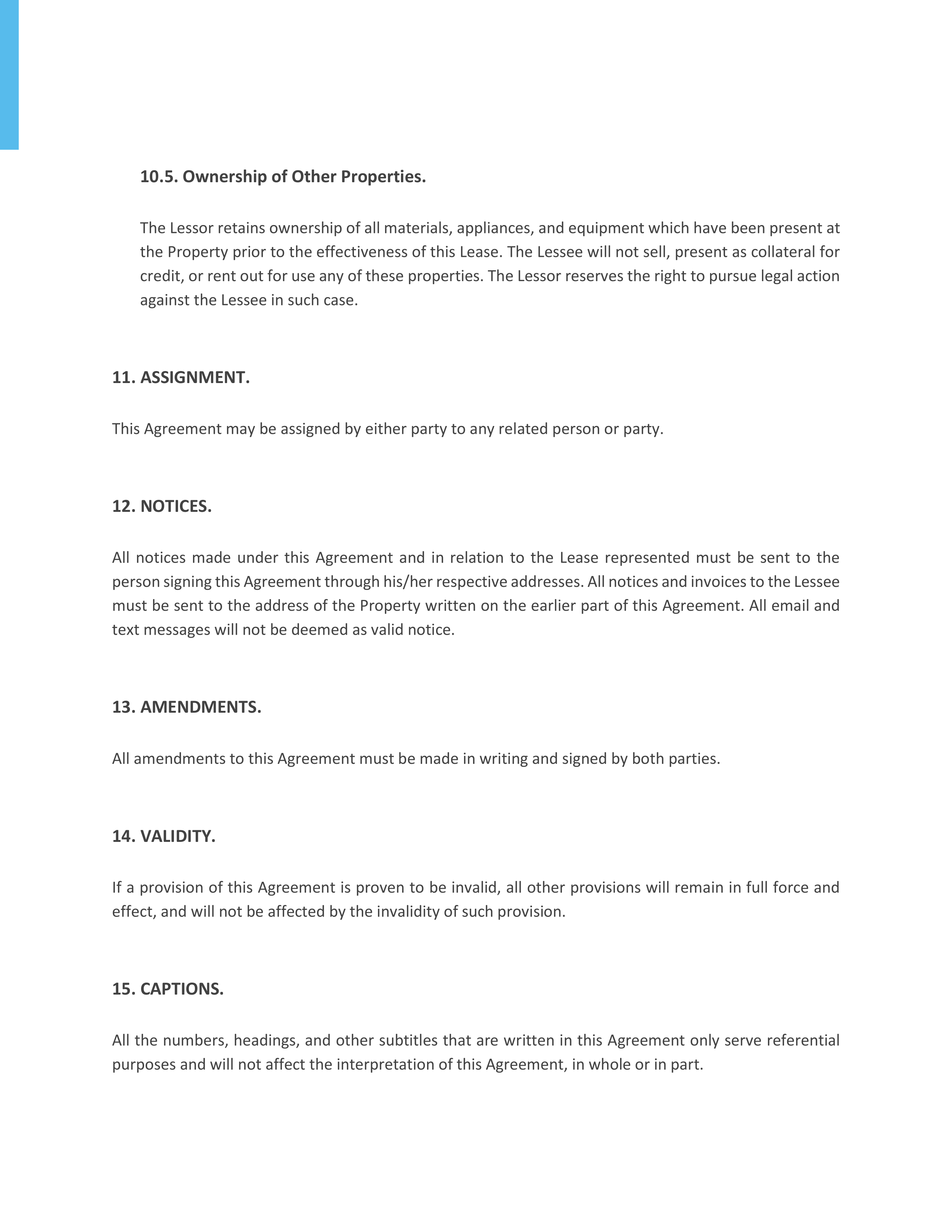 10.5. Ownership of Other Properties.

The Lessor retains ownership of all materials, appliances, and equipment which have been present at the Property prior to the effectiveness of this Lease. The Lessee will not sell, present as collateral for credit, or rent out for use any of these properties. The Lessor reserves the right to pursue legal action against the Lessee in such case.

11. ASSIGNMENT.

This Agreement may be assigned by either party to any related person or party.

12. NOTICES.

All notices made under this Agreement and in relation to the Lease represented must be sent to the person signing this Agreement through his/her respective addresses. All notices and invoices to the Lessee must be sent to the address of the Property written on the earlier part of this Agreement. All email and text messages will not be deemed as valid notice.

13. AMENDMENTS.

All amendments to this Agreement must be made in writing and signed by both parties.

14. VALIDITY.

If a provision of this Agreement is proven to be invalid, all other provisions will remain in full force and effect, and will not be affected by the invalidity of such provision.

15. CAPTIONS.

All the numbers, headings, and other subtitles that are written in this Agreement only serve referential purposes and will not affect the interpretation of this Agreement, in whole or in part.